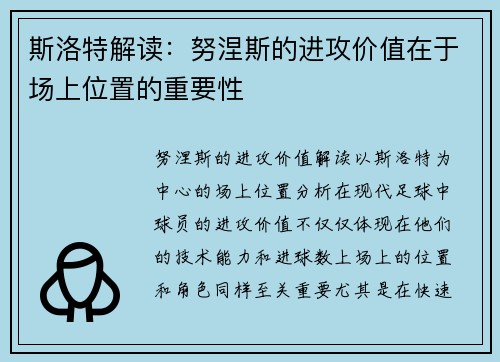 斯洛特解读：努涅斯的进攻价值在于场上位置的重要性

努涅斯的进攻价值解读以斯洛特为中心的场上位置分析在现代足球中球员的进攻价值不仅仅体现在他们的技术能力和进球数上场上的位置和角色同样至关重要尤其是在快速